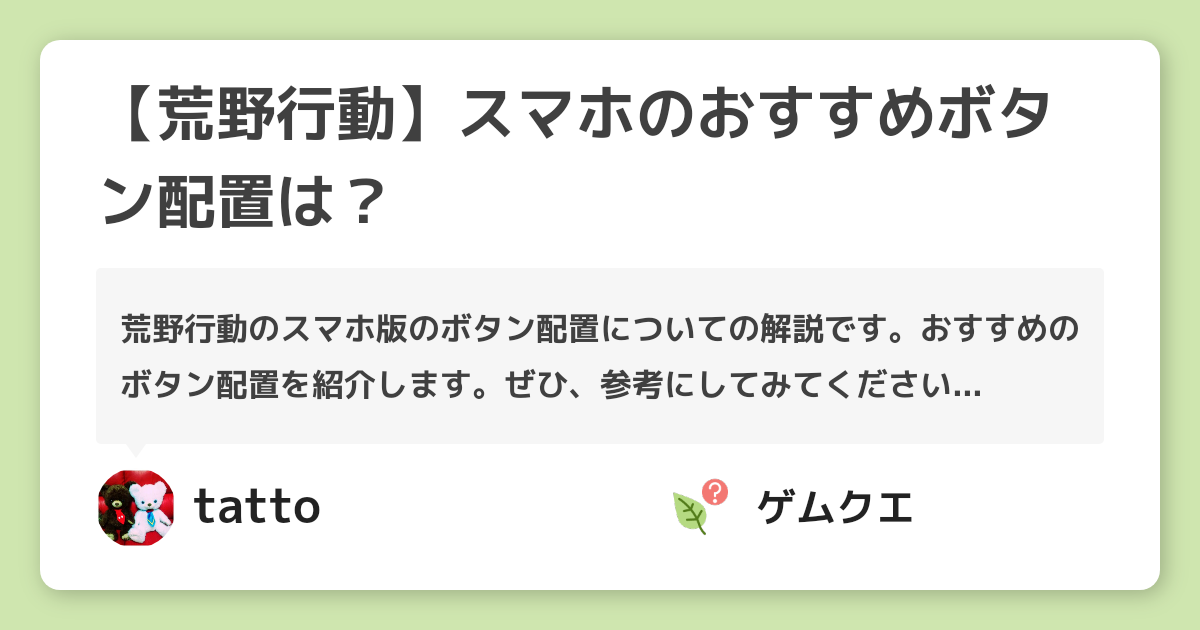 【荒野行動】スマホのおすすめボタン配置は？

荒野行動のスマホ版のボタン配置についての解説です。おすすめのボタン配置を紹介します。ぜひ、参考にしてみてください...

tatto

ゲムクエ